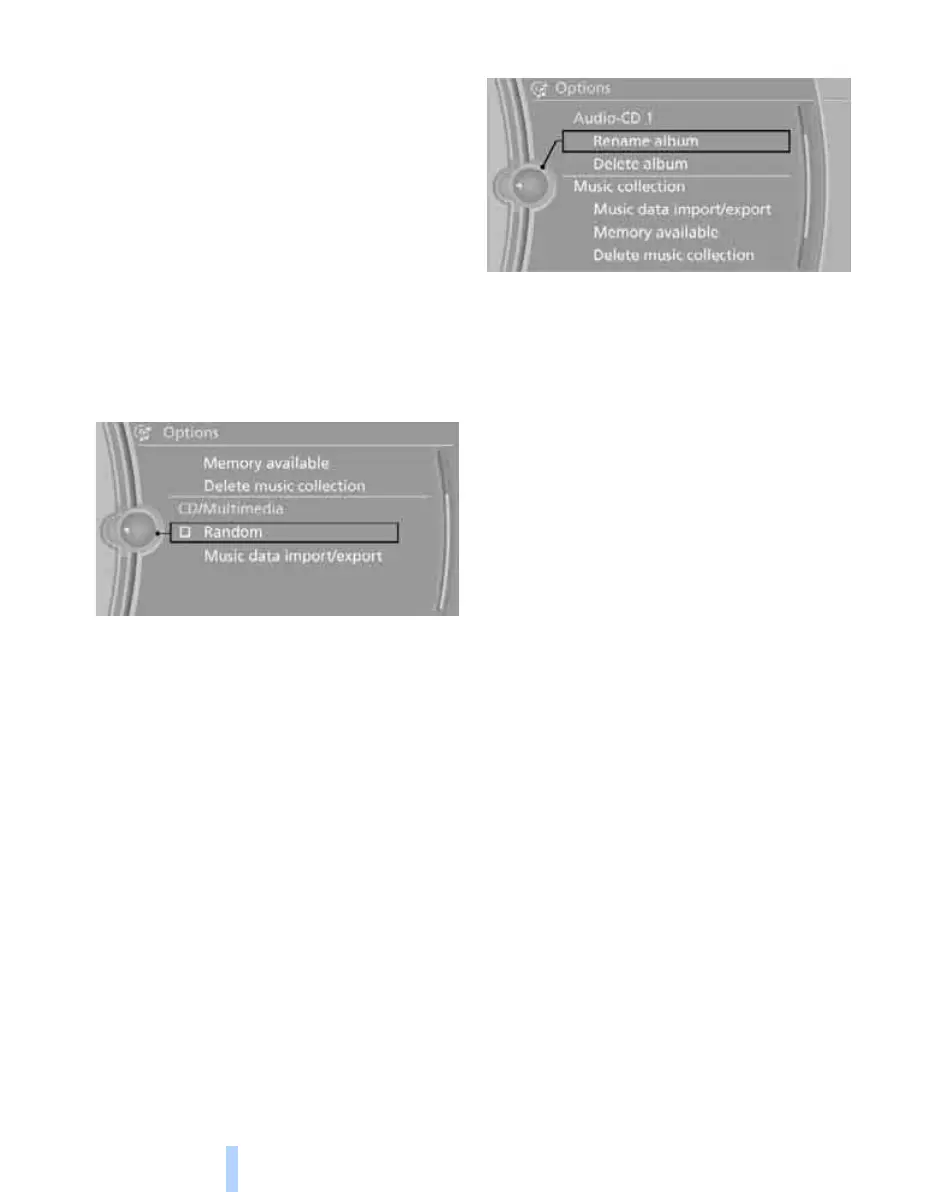 Options

Memory available

Delete music collection

CD/Multimedia

☐ Random

Music data import/export

Options

Audio-CD 1

Rename album

Delete album

Music collection

Music data import/export

Memory available

Delete music collection